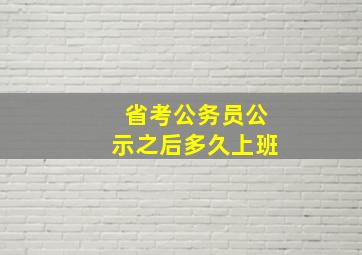 省考公务员公示之后多久上班